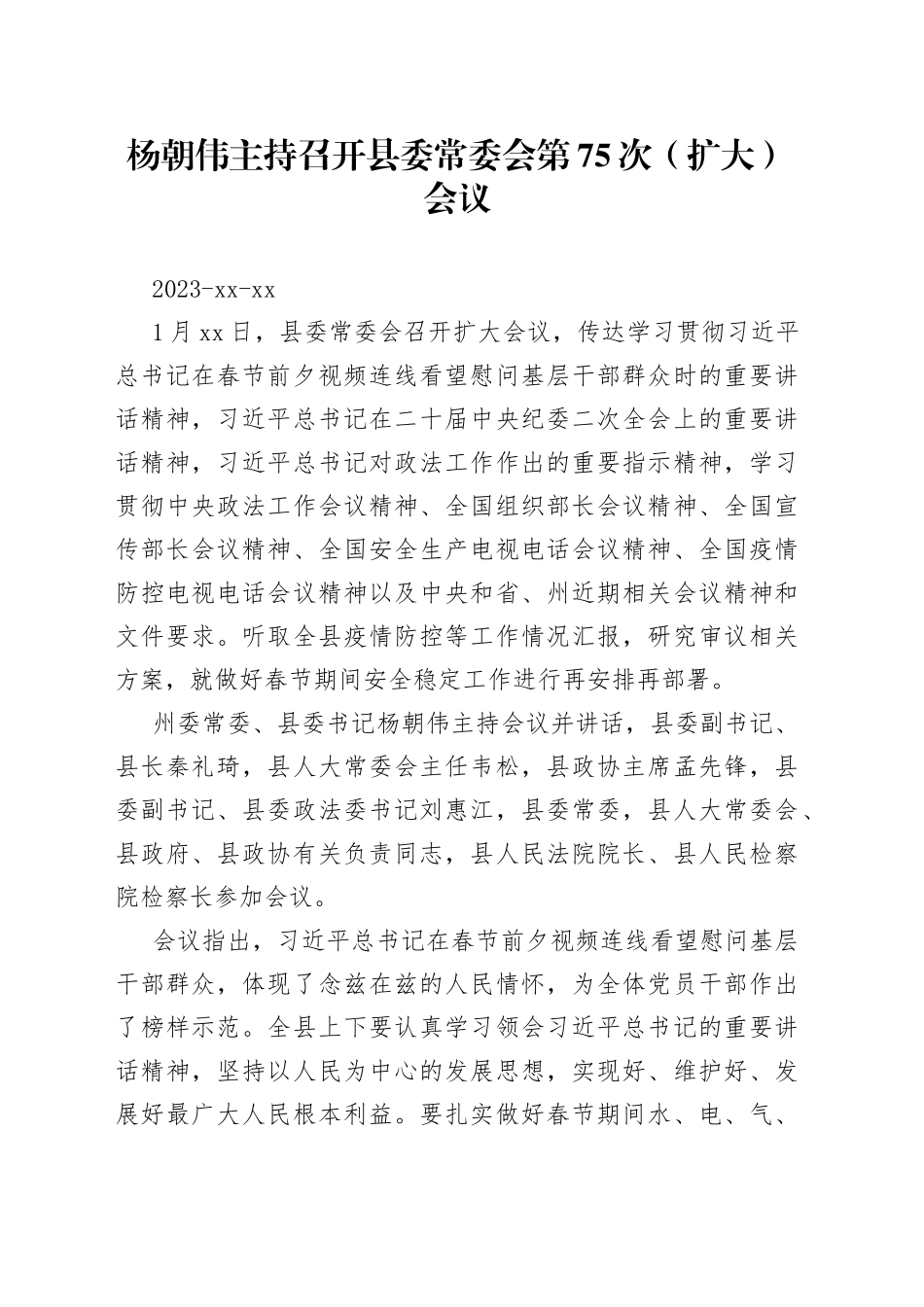 杨朝伟主持召开县委常委会第75次（扩大）会议

2023-xx-xx

1月xx日，县委常委会召开扩大会议，传达学习贯彻习近平总书记在春节前夕视频连线看望慰问基层干部群众时的重要讲话精神，习近平总书记在二十届中央纪委二次全会上的重要讲话精神，习近平总书记对政法工作作出的重要指示精神，学习贯彻中央政法工作会议精神、全国组织部长会议精神、全国宣传部长会议精神、全国安全生产电视电话会议精神、全国疫情防控电视电话会议精神以及中央和省、州近期相关会议精神和文件要求。听取全县疫情防控等工作情况汇报，研究审议相关方案，就做好春节期间安全稳定工作进行再安排再部署。

州委常委、县委书记杨朝伟主持会议并讲话，县委副书记、县长秦礼琦，县人大常委会主任韦松，县政协主席孟先锋，县委副书记、县委政法委书记刘惠江，县委常委，县人大常委会、县政府、县政协有关负责同志，县人民法院院长、县人民检察院检察长参加会议。

会议指出，习近平总书记在春节前夕视频连线看望慰问基层干部群众，体现了念兹在兹的人民情怀，为全体党员干部作出了榜样示范。全县上下要认真学习领会习近平总书记的重要讲话精神，坚持以人民为中心的发展思想，实现好、维护好、发展好最广大人民根本利益。要扎实做好春节期间水、电、气、